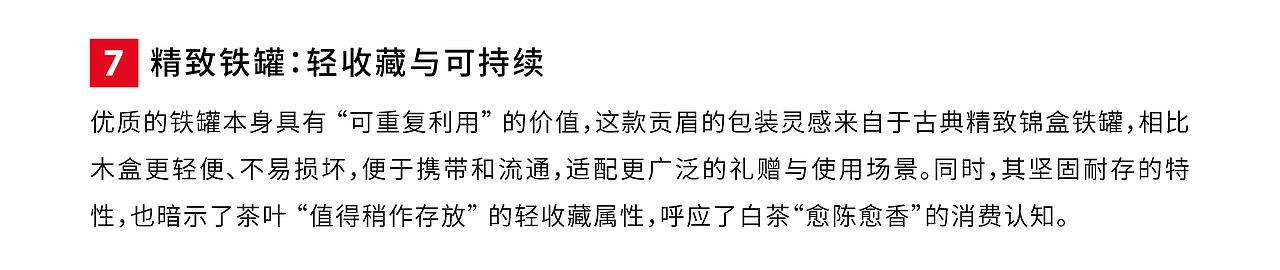 7 精致铁罐：轻收藏与可持续

优质的铁罐本身具有“可重复利用”的价值，这款贡眉的包装灵感来自于古典精致锦盒铁罐，相比木盒更轻便、不易损坏，便于携带和流通，适配更广泛的礼赠与使用场景。同时，其坚固耐存的特性，也暗示了茶叶“值得稍作存放”的轻收藏属性，呼应了白茶“愈陈愈香”的消费认知。